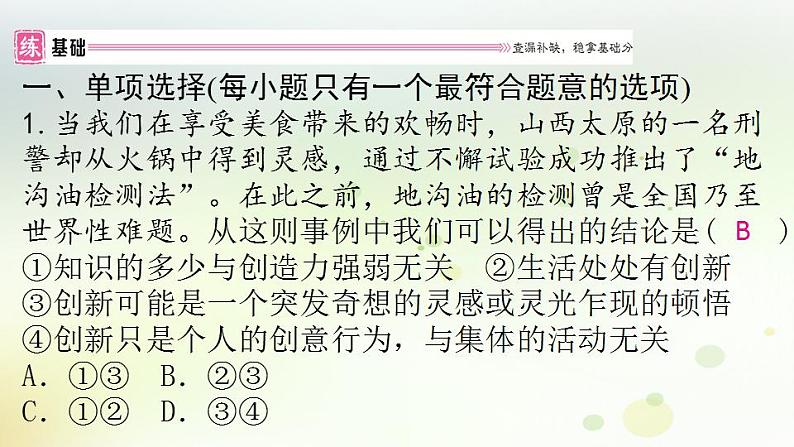 练 基础 查漏补缺，稳拿基础分

一、单项选择(每小题只有一个最符合题意的选项)

1. 当我们在享受美食带来的欢畅时，山西太原的一名刑警却从火锅中得到灵感，通过不懈试验成功推出了“地沟油检测法”。在此之前，地沟油的检测曾是全国乃至世界性难题。从这则事例中我们可以得出的结论是（ B ）
①知识的多少与创造力强弱无关 ②生活处处有创新
③创新可能是一个突发奇想的灵感或灵光乍现的顿悟
④创新只是个人的创意行为，与集体的活动无关
A. ①③ B. ②③
C. ①② D. ③④